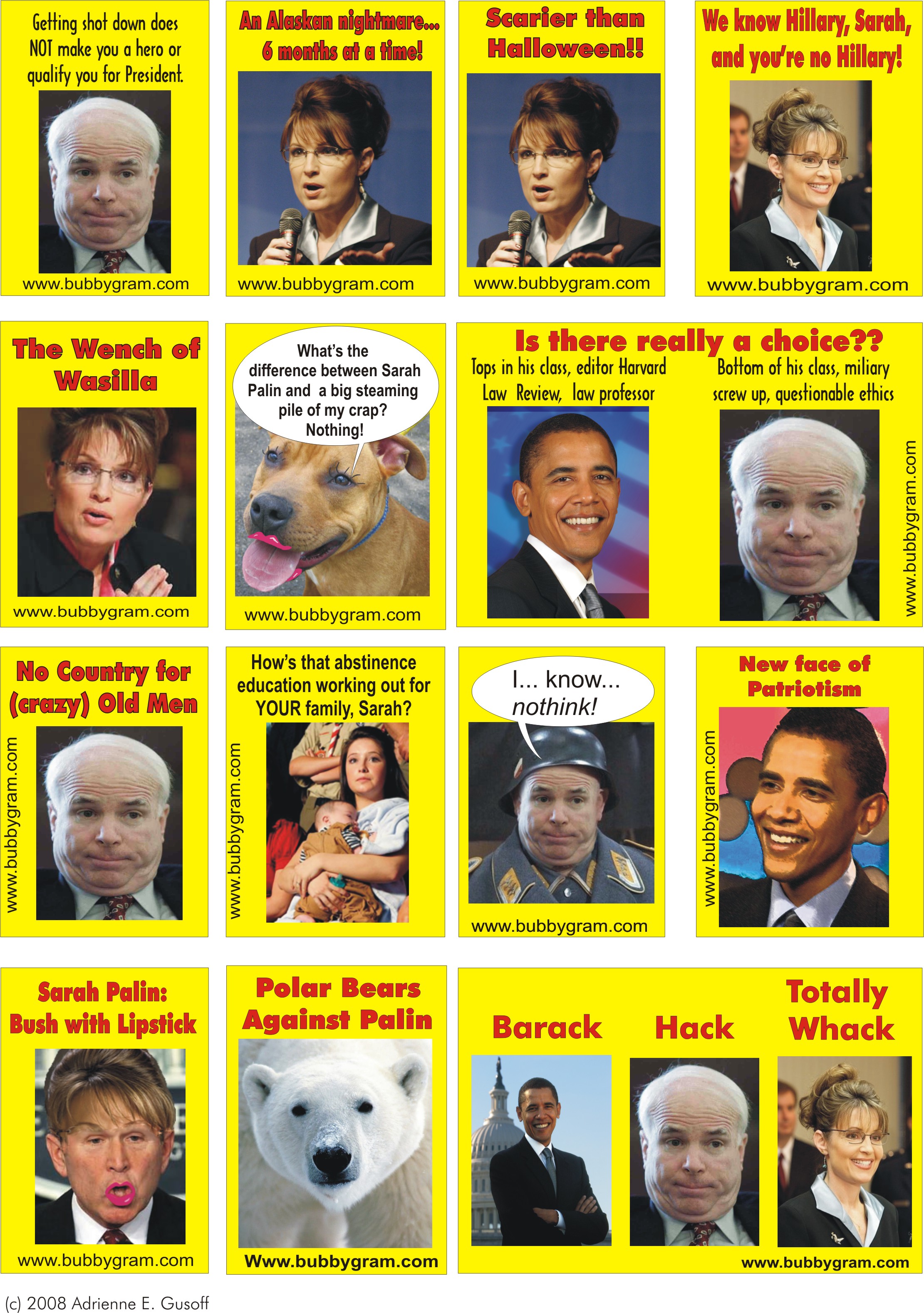 Getting shot down does NOT make you a hero or qualify you for President.

www.bubbygram.com

An Alaskan nightmare... 6 months at a time!

www.bubbygram.com

Scarier than Halloween!!

www.bubbygram.com

We know Hillary, Sarah, and you're no Hillary!

www.bubbygram.com

The Wench of Wasilla

www.bubbygram.com

What's the difference between Sarah Palin and a big steaming pile of my crap? Nothing!

www.bubbygram.com

Is there really a choice??

Tops in his class, editor Harvard Law Review, law professor

Bottom of his class, miliary screw up, questionable ethics

www.bubbygram.com

No Country for (crazy) Old Men

www.bubbygram.com

How's that abstinence education working out for YOUR family, Sarah?

www.bubbygram.com

I... know... nothink!

www.bubbygram.com

New face of Patriotism

www.bubbygram.com

Sarah Palin: Bush with Lipstick

www.bubbygram.com

Polar Bears Against Palin

Www.bubbygram.com

Barack

Hack

Totally Whack

www.bubbygram.com

(c) 2008 Adrienne E. Gusoff